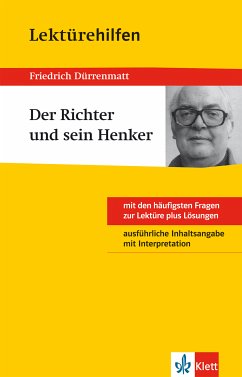 Lektürehilfen

Friedrich Dürrenmatt

Der Richter und sein Henker

mit den häufigsten Fragen zur Lektüre plus Lösungen

ausführliche Inhaltsangabe mit Interpretation

Klett